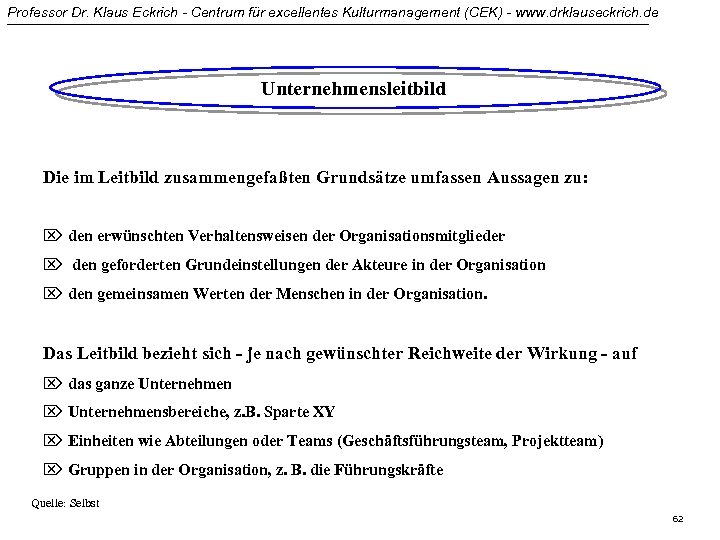 Professor Dr. Klaus Eckrich - Centrum für excellentes Kulturmanagement (CEK) - www.drklauseckrich.de

Unternehmensleitbild

Die im Leitbild zusammengefaßten Grundsätze umfassen Aussagen zu:

☒ den erwünschten Verhaltensweisen der Organisationsmitglieder

☒ den geforderten Grundeinstellungen der Akteure in der Organisation

☒ den gemeinsamen Werten der Menschen in der Organisation.

Das Leitbild bezieht sich - je nach gewünschter Reichweite der Wirkung - auf

☒ das ganze Unternehmen

☒ Unternehmensbereiche, z.B. Sparte XY

☒ Einheiten wie Abteilungen oder Teams (Geschäftsführungsteam, Projektteam)

☒ Gruppen in der Organisation, z. B. die Führungskräfte

Quelle: Selbst

62